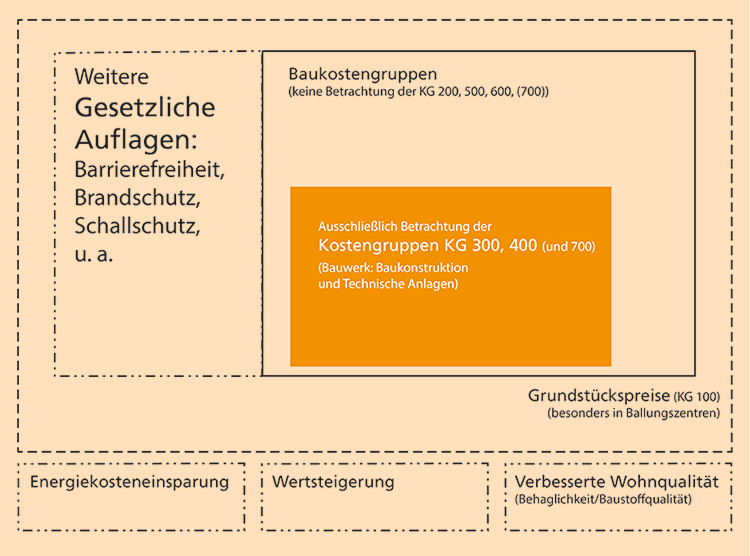 Weitere Gesetzliche Auflagen: Barrierefreiheit, Brandschutz, Schallschutz, u. a.

Baukostengruppen
(keine Betrachtung der KG 200, 500, 600, (700))

Ausschließlich Betrachtung der
Kostengruppen KG 300, 400 (und 700)
(Bauwerk: Baukonstruktion und Technische Anlagen)

Grundstückspreise (KG 100)
(besonders in Ballungszentren)

Energiekosteneinsparung

Wertsteigerung

Verbesserte Wohnqualität
(Behaglichkeit/Baustoffqualität)